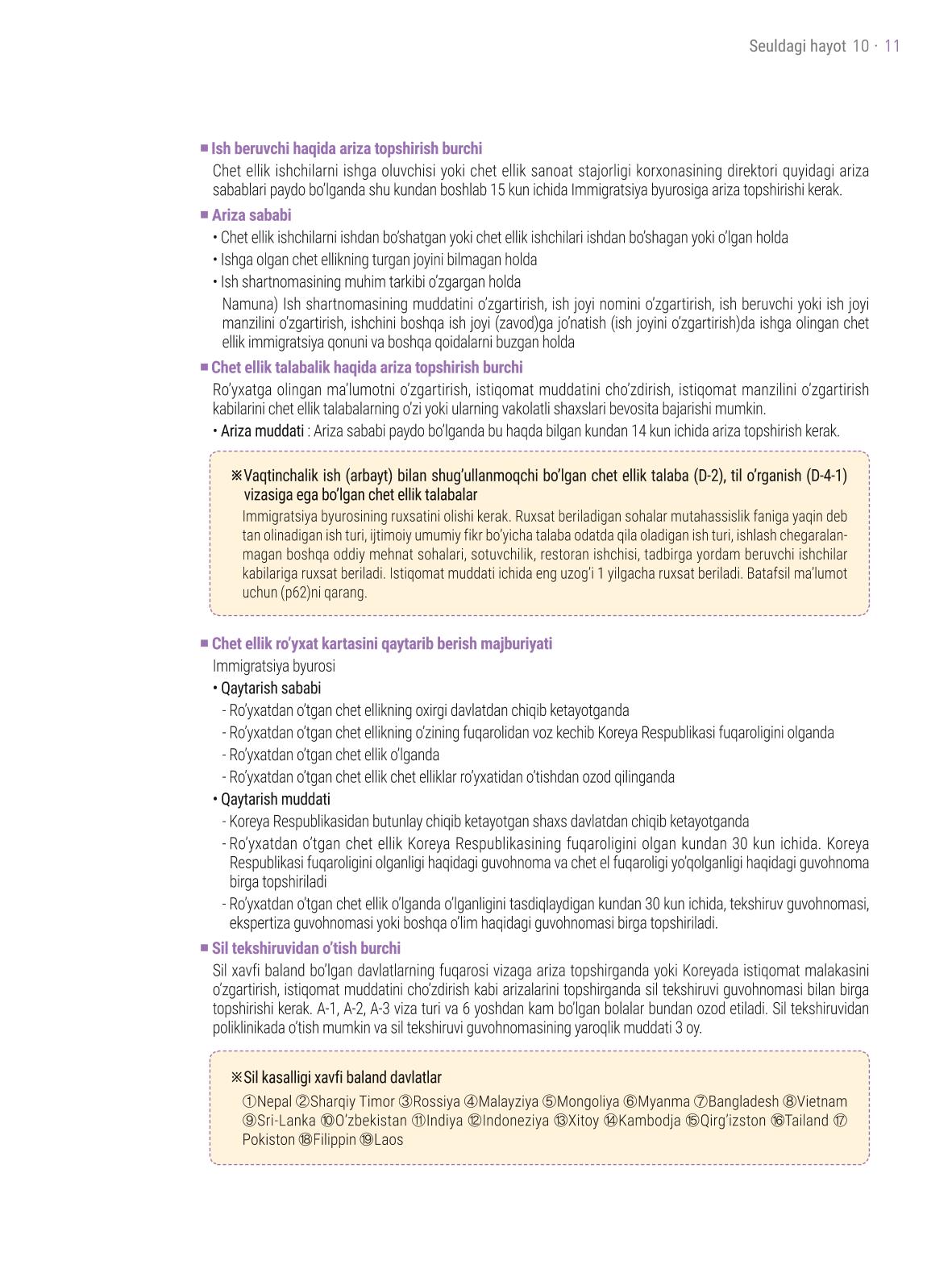 Seuldagi hayot 10 · 11

■ Ish beruvchi haqida ariza topshirish burchi

Chet ellik ishchilarni ishga oluvchisi yoki chet ellik sanoat stajorligi korxonasining direktori quyidagi ariza sabablari paydo bo'lganda shu kundan boshlab 15 kun ichida Immigratsiya byurosiga ariza topshirishi kerak.

■ Ariza sababi

• Chet ellik ishchilarni ishdan bo'shatgan yoki chet ellik ishchilari ishdan bo'shagan yoki o'lgan holda
• Ishga olgan chet ellikning turgan joyini bilmagan holda
• Ish shartnomasining muhim tarkibi o'zgargan holda

Namuna) Ish shartnomasining muddatini o'zgartirish, ish joyi nomini o'zgartirish, ish beruvchi yoki ish joyi manzilini o'zgartirish, ishchini boshqa ish joyi (zavod)ga jo'natish (ish joyini o'zgartirish)da ishga olingan chet ellik immigratsiya qonuni va boshqa qoidalarni buzgan holda

■ Chet ellik talabalik haqida ariza topshirish burchi

Ro'yxatga olingan ma'lumotni o'zgartirish, istiqomat muddatini cho'zdirish, istiqomat manzilini o'zgartirish kabilarini chet ellik talabalarning o'zi yoki ularning vakolatli shaxslari bevosita bajarishi mumkin.

• Ariza muddati : Ariza sababi paydo bo'lganda bu haqda bilgan kundan 14 kun ichida ariza topshirish kerak.

※Vaqtinchalik ish (arbayt) bilan shug'ullanmoqchi bo'lgan chet ellik talaba (D-2), til o'rganish (D-4-1) vizasiga ega bo'lgan chet ellik talabalar

Immigratsiya byurosining ruxsatini olishi kerak. Ruxsat beriladigan sohalar mutahassislik faniga yaqin deb tan olinadigan ish turi, ijtimoiy umumiy fikr bo'yicha talaba odatda qila oladigan ish turi, ishlash chegaralanmagan boshqa oddiy mehnat sohalari, sotuvchilik, restoran ishchisi, tadbirga yordam beruvchi ishchilar kabilariga ruxsat beriladi. Istiqomat muddati ichida eng uzog'i 1 yilgacha ruxsat beriladi. Batafsil ma'lumot uchun (p62)ni qarang.

■ Chet ellik ro'yxat kartasini qaytarib berish majburiyati

Immigratsiya byurosi

• Qaytarish sababi
- Ro'yxatdan o'tgan chet ellikning oxirgi davlatdan chiqib ketayotganda
- Ro'yxatdan o'tgan chet ellikning o'zining fuqarolidan voz kechib Koreya Respublikasi fuqaroligini olganda
- Ro'yxatdan o'tgan chet ellik o'lganda
- Ro'yxatdan o'tgan chet ellik chet elliklar ro'yxatidan o'tishdan ozod qilinganda
• Qaytarish muddati
- Koreya Respublikasidan butunlay chiqib ketayotgan shaxs davlatdan chiqib ketayotganda
- Ro'yxatdan o'tgan chet ellik Koreya Respublikasining fuqaroligini olgan kundan 30 kun ichida. Koreya Respublikasi fuqaroligini olganligi haqidagi guvohnoma va chet el fuqaroligi yo'qolganligi haqidagi guvohnoma birga topshiriladi
- Ro'yxatdan o'tgan chet ellik o'lganda o'lganligini tasdiqlaydigan kundan 30 kun ichida, tekshiruv guvohnomasi, ekspertiza guvohnomasi yoki boshqa o'lim haqidagi guvohnomasi birga topshiriladi.

■ Sil tekshiruvidan o'tish burchi

Sil xavfi baland bo'lgan davlatlarning fuqarosi vizaga ariza topshirganda yoki Koreyada istiqomat malakasini o'zgartirish, istiqomat muddatini cho'zdirish kabi arizalarini topshirganda sil tekshiruvi guvohnomasi bilan birga topshirishi kerak. A-1, A-2, A-3 viza turi va 6 yoshdan kam bo'lgan bolalar bundan ozod etiladi. Sil tekshiruvidan poliklinikada o'tish mumkin va sil tekshiruvi guvohnomasining yaroqlik muddati 3 oy.

※Sil kasalligi xavfi baland davlatlar

①Nepal ②Sharqiy Timor ③Rossiya ④Malayziya ⑤Mongoliya ⑥Myanma ⑦Bangladesh ⑧Vietnam ⑨Sri-Lanka ⑩O'zbekistan ⑪Indiya ⑫Indoneziya ⑬Xitoy ⑭Kambodja ⑮Qirg'izston ⑯Tailand ⑰Pokiston ⑱Filippin ⑲Laos